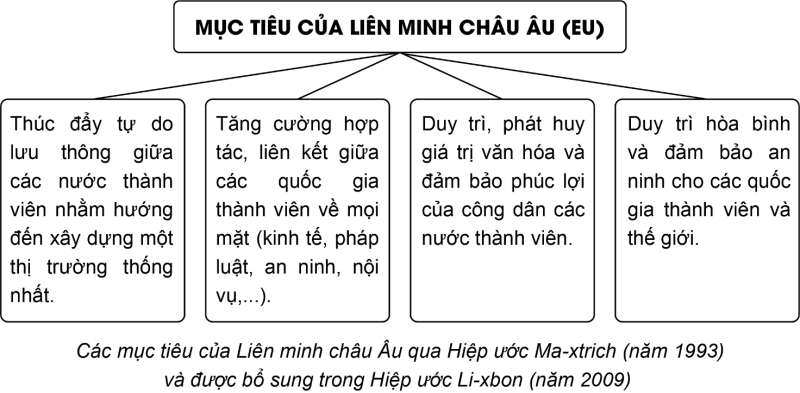 MỤC TIÊU CỦA LIÊN MINH CHÂU ÂU (EU)

Thúc đẩy tự do lưu thông giữa các nước thành viên nhằm hướng đến xây dựng một thị trường thống nhất.

Tăng cường hợp tác, liên kết giữa các quốc gia thành viên về mọi mặt (kinh tế, pháp luật, an ninh, nội vụ,...).

Duy trì, phát huy giá trị văn hóa và đảm bảo phúc lợi của công dân các nước thành viên.

Duy trì hòa bình và đảm bảo an ninh cho các quốc gia thành viên và thế giới.

Các mục tiêu của Liên minh châu Âu qua Hiệp ước Ma-xtrich (năm 1993) và được bổ sung trong Hiệp ước Li-xbon (năm 2009)